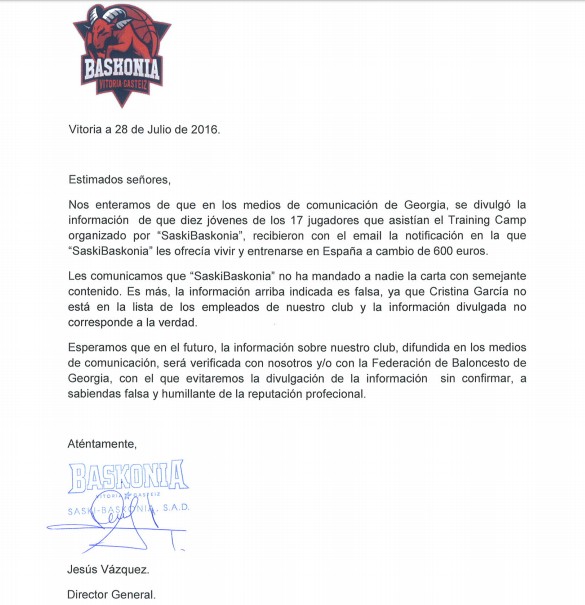 BASKONIA
VITORIA-GASTEIZ

Vitoria a 28 de Julio de 2016.

Estimados señores,

Nos enteramos de que en los medios de comunicación de Georgia, se divulgó la información de que diez jóvenes de los 17 jugadores que asistían el Training Camp organizado por "SaskiBaskonia", recibieron con el email la notificación en la que "SaskiBaskonia" les ofrecía vivir y entrenarse en España a cambio de 600 euros.

Les comunicamos que "SaskiBaskonia" no ha mandado a nadie la carta con semejante contenido. Es más, la información arriba indicada es falsa, ya que Cristina García no está en la lista de los empleados de nuestro club y la información divulgada no corresponde a la verdad.

Esperamos que en el futuro, la información sobre nuestro club, difundida en los medios de comunicación, será verificada con nosotros y/o con la Federación de Baloncesto de Georgia, con el que evitaremos la divulgación de la información sin confirmar, a sabiendas falsa y humillante de la reputación profecional.

Aténtamente,

BASKONIA
VITORIA GASTEIZ
SASKI-BASKONIA, S.A.D.

Jesús Vázquez.

Director General.